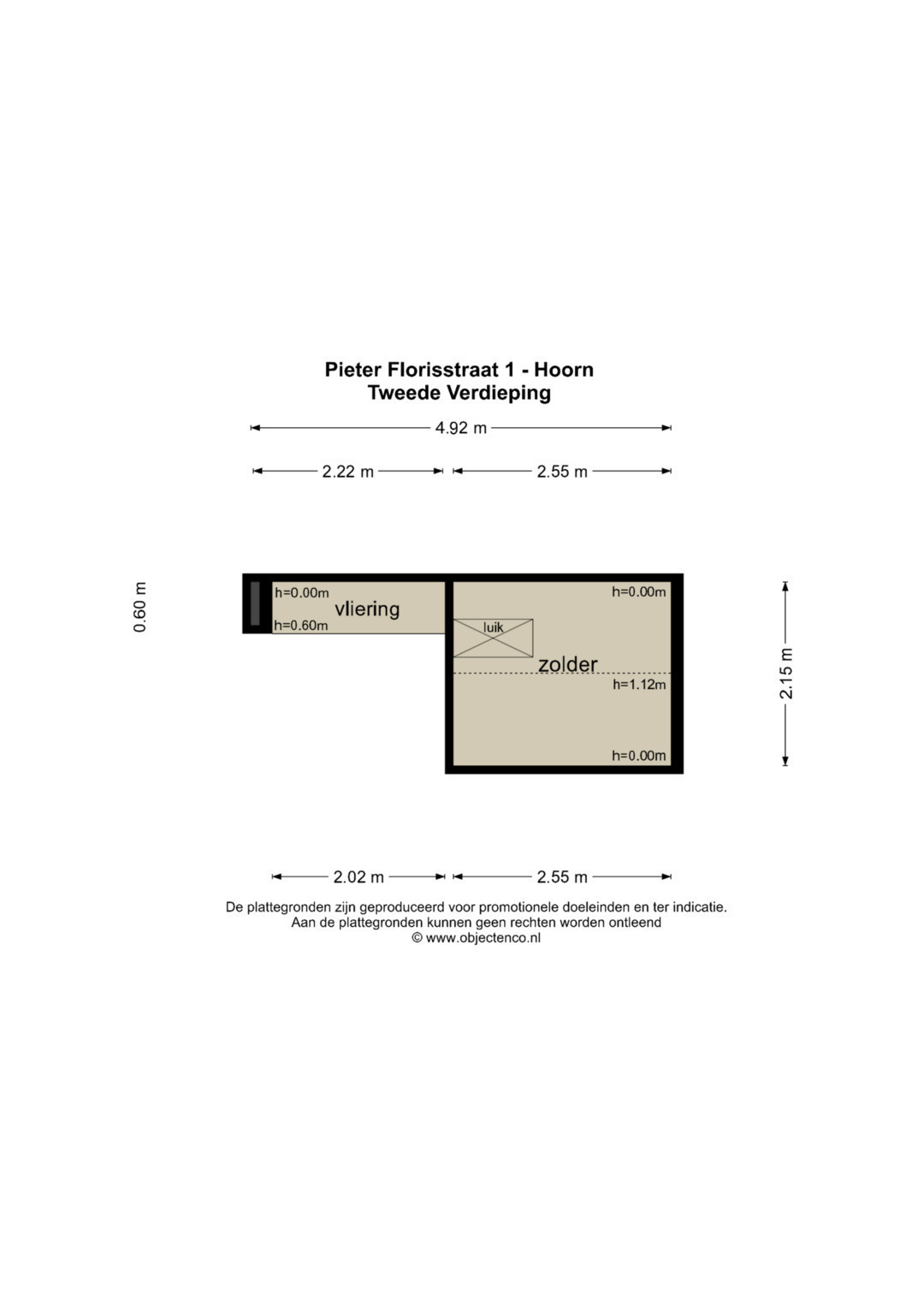 Pieter Florisstraat 1 - Hoorn
Tweede Verdieping

4.92 m

2.22 m

2.55 m

0.60 m

h=0.00m

vliering

h=0.60m

h=0.00m

luik

zolder

h=1.12m

h=0.00m

2.15 m

2.02 m

2.55 m

De plattegronden zijn geproduceerd voor promotionele doeleinden en ter indicatie.
Aan de plattegronden kunnen geen rechten worden ontleend
© www.objectenco.nl